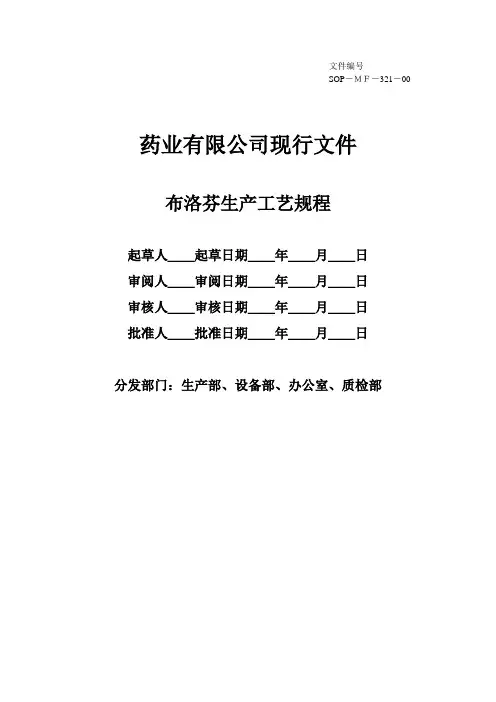 文件编号
SOP－ＭＦ－321－00

药业有限公司现行文件

布洛芬生产工艺规程

起草人____起草日期____年____月____日
审阅人____审阅日期____年____月____日
审核人____审核日期____年____月____日
批准人____批准日期____年____月____日

分发部门：生产部、设备部、办公室、质检部